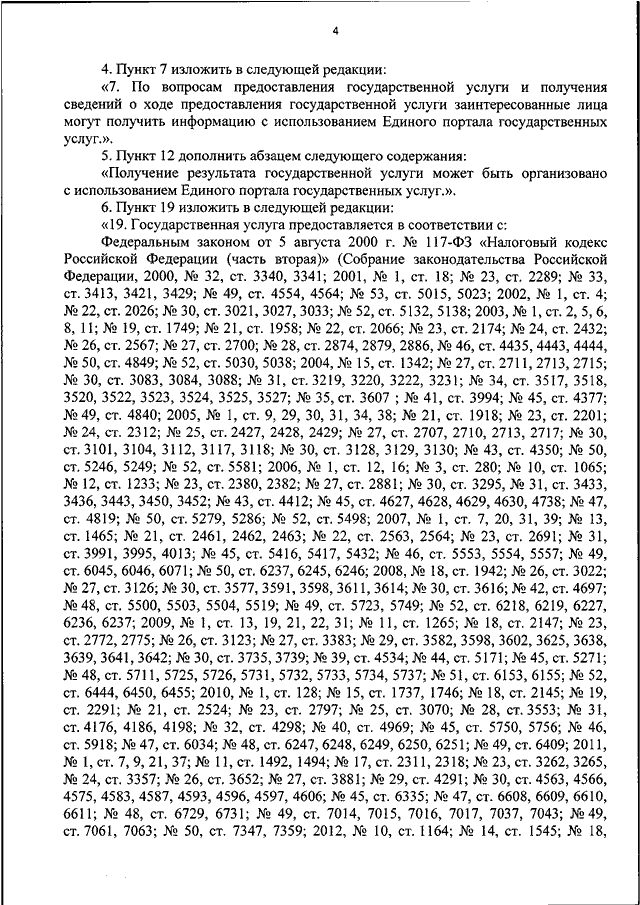 4

4. Пункт 7 изложить в следующей редакции:

«7. По вопросам предоставления государственной услуги и получения сведений о ходе предоставления государственной услуги заинтересованные лица могут получить информацию с использованием Единого портала государственных услуг.».

5. Пункт 12 дополнить абзацем следующего содержания:

«Получение результата государственной услуги может быть организовано с использованием Единого портала государственных услуг.».

6. Пункт 19 изложить в следующей редакции:

«19. Государственная услуга предоставляется в соответствии с:

Федеральным законом от 5 августа 2000 г. № 117-ФЗ «Налоговый кодекс Российской Федерации (часть вторая)» (Собрание законодательства Российской Федерации, 2000, № 32, ст. 3340, 3341; 2001, № 1, ст. 18; № 23, ст. 2289; № 33, ст. 3413, 3421, 3429; № 49, ст. 4554, 4564; № 53, ст. 5015, 5023; 2002, № 1, ст. 4; № 22, ст. 2026; № 30, ст. 3021, 3027, 3033; № 52, ст. 5132, 5138; 2003, № 1, ст. 2, 5, 6, 8, 11; № 19, ст. 1749; № 21, ст. 1958; № 22, ст. 2066; № 23, ст. 2174; № 24, ст. 2432; № 26, ст. 2567; № 27, ст. 2700; № 28, ст. 2874, 2879, 2886, № 46, ст. 4435, 4443, 4444, № 50, ст. 4849; № 52, ст. 5030, 5038; 2004, № 15, ст. 1342; № 27, ст. 2711, 2713, 2715; № 30, ст. 3083, 3084, 3088; № 31, ст. 3219, 3220, 3222, 3231; № 34, ст. 3517, 3518, 3520, 3522, 3523, 3524, 3525, 3527; № 35, ст. 3607 ; № 41, ст. 3994; № 45, ст. 4377; № 49, ст. 4840; 2005, № 1, ст. 9, 29, 30, 31, 34, 38; № 21, ст. 1918; № 23, ст. 2201; № 24, ст. 2312; № 25, ст. 2427, 2428, 2429; № 27, ст. 2707, 2710, 2713, 2717; № 30, ст. 3101, 3104, 3112, 3117, 3118; № 30, ст. 3128, 3129, 3130; № 43, ст. 4350; № 50, ст. 5246, 5249; № 52, ст. 5581; 2006, № 1, ст. 12, 16; № 3, ст. 280; № 10, ст. 1065; № 12, ст. 1233; № 23, ст. 2380, 2382; № 27, ст. 2881; № 30, ст. 3295, № 31, ст. 3433, 3436, 3443, 3450, 3452; № 43, ст. 4412; № 45, ст. 4627, 4628, 4629, 4630, 4738; № 47, ст. 4819; № 50, ст. 5279, 5286; № 52, ст. 5498; 2007, № 1, ст. 7, 20, 31, 39; № 13, ст. 1465; № 21, ст. 2461, 2462, 2463; № 22, ст. 2563, 2564; № 23, ст. 2691; № 31, ст. 3991, 3995, 4013; № 45, ст. 5416, 5417, 5432; № 46, ст. 5553, 5554, 5557; № 49, ст. 6045, 6046, 6071; № 50, ст. 6237, 6245, 6246; 2008, № 18, ст. 1942; № 26, ст. 3022; № 27, ст. 3126; № 30, ст. 3577, 3591, 3598, 3611, 3614; № 30, ст. 3616; № 42, ст. 4697; № 48, ст. 5500, 5503, 5504, 5519; № 49, ст. 5723, 5749; № 52, ст. 6218, 6219, 6227, 6236, 6237; 2009, № 1, ст. 13, 19, 21, 22, 31; № 11, ст. 1265; № 18, ст. 2147; № 23, ст. 2772, 2775; № 26, ст. 3123; № 27, ст. 3383; № 29, ст. 3582, 3598, 3602, 3625, 3638, 3639, 3641, 3642; № 30, ст. 3735, 3739; № 39, ст. 4534; № 44, ст. 5171; № 45, ст. 5271; № 48, ст. 5711, 5725, 5726, 5731, 5732, 5733, 5734, 5737; № 51, ст. 6153, 6155; № 52, ст. 6444, 6450, 6455; 2010, № 1, ст. 128; № 15, ст. 1737, 1746; № 18, ст. 2145; № 19, ст. 2291; № 21, ст. 2524; № 23, ст. 2797; № 25, ст. 3070; № 28, ст. 3553; № 31, ст. 4176, 4186, 4198; № 32, ст. 4298; № 40, ст. 4969; № 45, ст. 5750, 5756; № 46, ст. 5918; № 47, ст. 6034; № 48, ст. 6247, 6248, 6249, 6250, 6251; № 49, ст. 6409; 2011, № 1, ст. 7, 9, 21, 37; № 11, ст. 1492, 1494; № 17, ст. 2311, 2318; № 23, ст. 3262, 3265, № 24, ст. 3357; № 26, ст. 3652; № 27, ст. 3881; № 29, ст. 4291; № 30, ст. 4563, 4566, 4575, 4583, 4587, 4593, 4596, 4597, 4606; № 45, ст. 6335; № 47, ст. 6608, 6609, 6610, 6611; № 48, ст. 6729, 6731; № 49, ст. 7014, 7015, 7016, 7017, 7037, 7043; № 49, ст. 7061, 7063; № 50, ст. 7347, 7359; 2012, № 10, ст. 1164; № 14, ст. 1545; № 18,